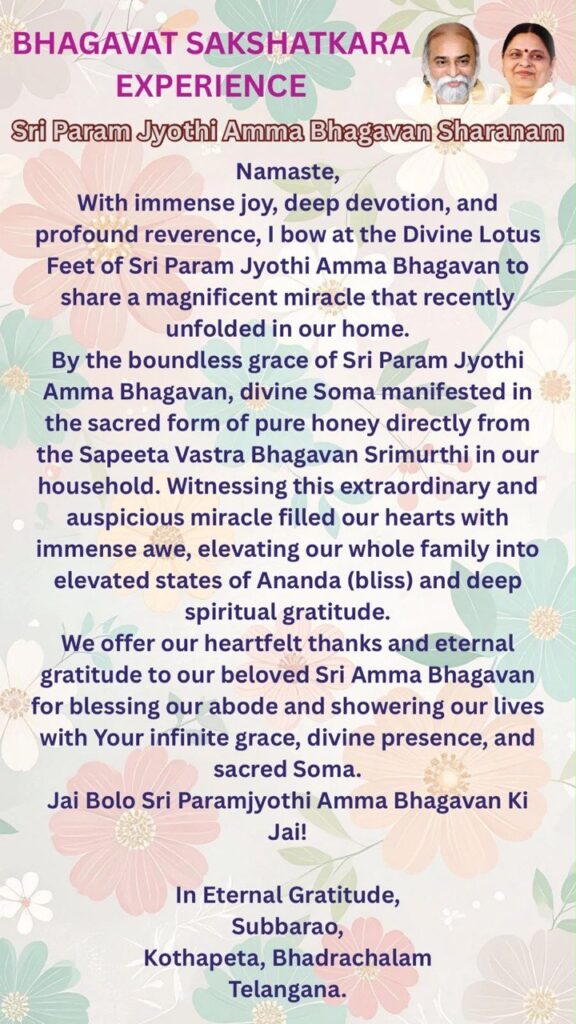 BHAGAVAT SAKSHATKARA EXPERIENCE

Sri Param Jyothi Amma Bhagavan Sharanam

Namaste,
With immense joy, deep devotion, and profound reverence, I bow at the Divine Lotus Feet of Sri Param Jyothi Amma Bhagavan to share a magnificent miracle that recently unfolded in our home.
By the boundless grace of Sri Param Jyothi Amma Bhagavan, divine Soma manifested in the sacred form of pure honey directly from the Sapeeta Vastra Bhagavan Srimurthi in our household. Witnessing this extraordinary and auspicious miracle filled our hearts with immense awe, elevating our whole family into elevated states of Ananda (bliss) and deep spiritual gratitude.
We offer our heartfelt thanks and eternal gratitude to our beloved Sri Amma Bhagavan for blessing our abode and showering our lives with Your infinite grace, divine presence, and sacred Soma.
Jai Bolo Sri Paramjyothi Amma Bhagavan Ki Jai!

In Eternal Gratitude,
Subbarao,
Kothapeta, Bhadrachalam
Telangana.